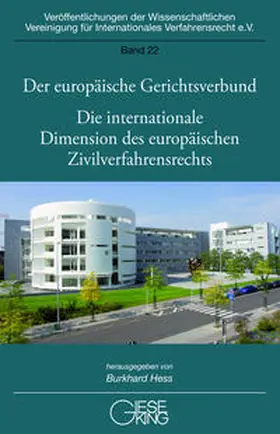 Veröffentlichungen der Wissenschaftlichen Vereinigung für Internationales Verfahrensrecht e.V.

Band 22

Der europäische Gerichtsverbund

Die internationale Dimension des europäischen Zivilverfahrensrechts

herausgegeben von

Burkhard Hess

GIESEKING